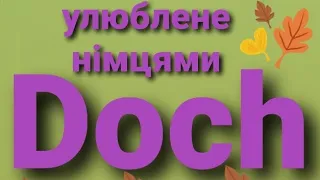 улюблене німцями

Doch